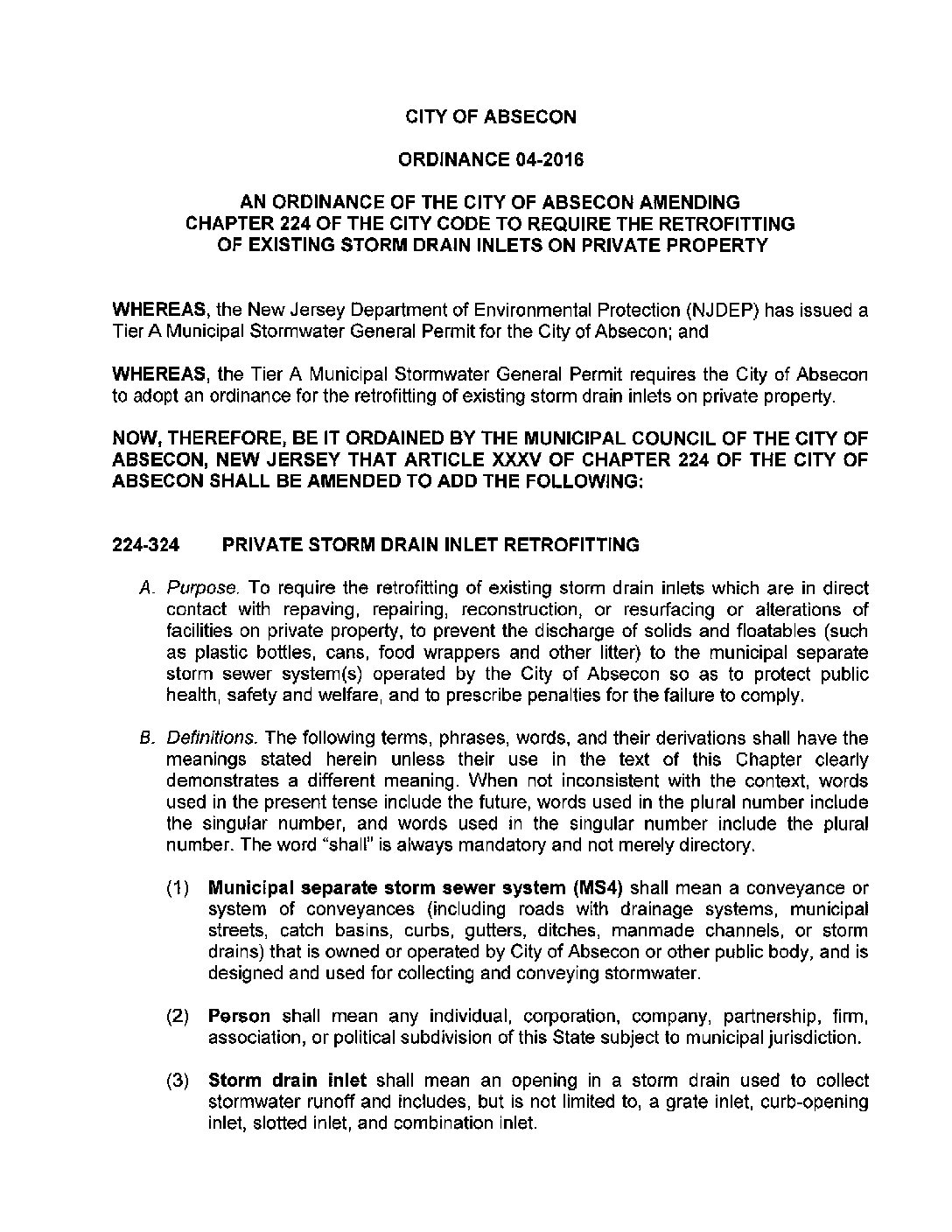 CITY OF ABSECON

ORDINANCE 04-2016

AN ORDINANCE OF THE CITY OF ABSECON AMENDING CHAPTER 224 OF THE CITY CODE TO REQUIRE THE RETROFITTING OF EXISTING STORM DRAIN INLETS ON PRIVATE PROPERTY

WHEREAS, the New Jersey Department of Environmental Protection (NJDEP) has issued a Tier A Municipal Stormwater General Permit for the City of Absecon; and

WHEREAS, the Tier A Municipal Stormwater General Permit requires the City of Absecon to adopt an ordinance for the retrofitting of existing storm drain inlets on private property.

NOW, THEREFORE, BE IT ORDAINED BY THE MUNICIPAL COUNCIL OF THE CITY OF ABSECON, NEW JERSEY THAT ARTICLE XXXV OF CHAPTER 224 OF THE CITY OF ABSECON SHALL BE AMENDED TO ADD THE FOLLOWING:

224-324 PRIVATE STORM DRAIN INLET RETROFITTING

A. Purpose. To require the retrofitting of existing storm drain inlets which are in direct contact with repaving, repairing, reconstruction, or resurfacing or alterations of facilities on private property, to prevent the discharge of solids and floatables (such as plastic bottles, cans, food wrappers and other litter) to the municipal separate storm sewer system(s) operated by the City of Absecon so as to protect public health, safety and welfare, and to prescribe penalties for the failure to comply.

B. Definitions. The following terms, phrases, words, and their derivations shall have the meanings stated herein unless their use in the text of this Chapter clearly demonstrates a different meaning. When not inconsistent with the context, words used in the present tense include the future, words used in the plural number include the singular number, and words used in the singular number include the plural number. The word "shall" is always mandatory and not merely directory.

(1) Municipal separate storm sewer system (MS4) shall mean a conveyance or system of conveyances (including roads with drainage systems, municipal streets, catch basins, curbs, gutters, ditches, manmade channels, or storm drains) that is owned or operated by City of Absecon or other public body, and is designed and used for collecting and conveying stormwater.

(2) Person shall mean any individual, corporation, company, partnership, firm, association, or political subdivision of this State subject to municipal jurisdiction.

(3) Storm drain inlet shall mean an opening in a storm drain used to collect stormwater runoff and includes, but is not limited to, a grate inlet, curb-opening inlet, slotted inlet, and combination inlet.